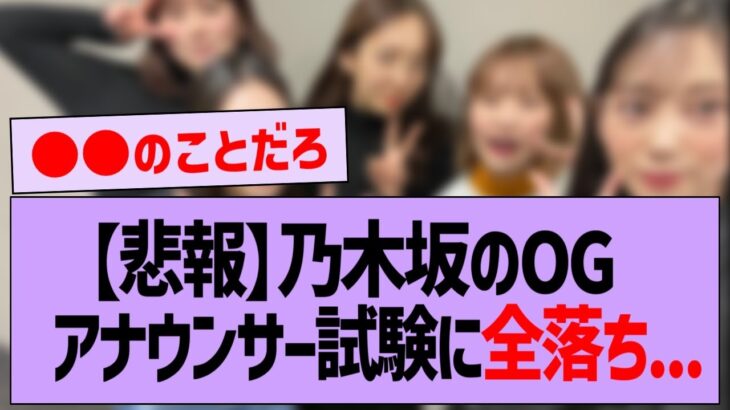 ●●のことだろ

【悲報】乃木坂のOG アナウンサー試験に全落ち...